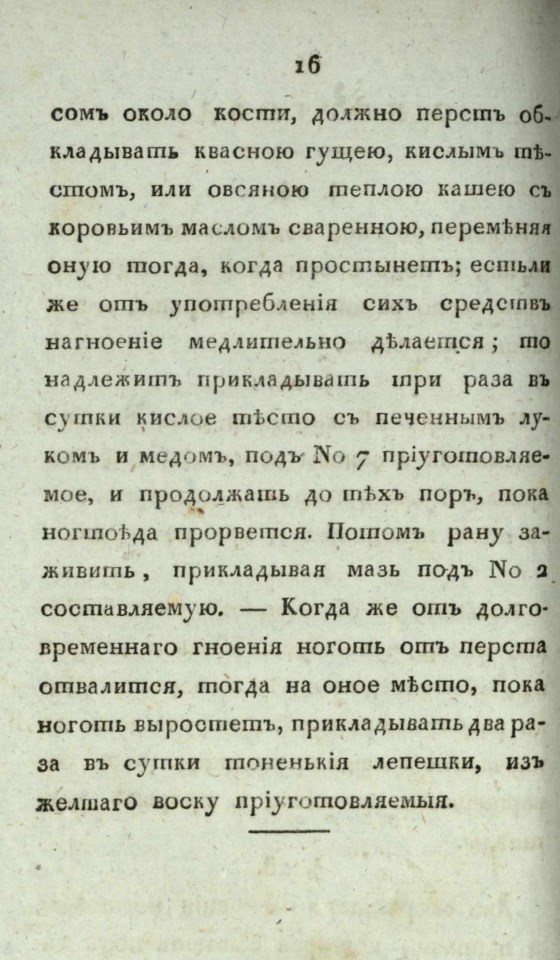 16

сомъ около кости, должно перстъ обкладывать квасною гущею, кислымъ тѣстомъ, или овсяною теплою кашею съ коровьимъ масломъ сваренною, перемѣняя оную тогда, когда простынетъ; естьли же отъ употребленія сихъ средствъ нагноеніе медлительно дѣлается; то надлежитъ прикладывать три раза въ сутки кислое тѣсто съ печеннымъ лукомъ и медомъ, подъ No 7 пріуготовляемое, и продолжать до тѣхъ поръ, пока ногтоѣда прорвется. Потомъ рану заживить, прикладывая мазь подъ No 2 составляемую. — Когда же отъ долговременнаго гноенія ноготь отъ перста отвалится, тогда на оное мѣсто, пока ноготь выростетъ, прикладывать два раза въ сутки тоненькія лепешки, изъ желтаго воску пріуготовляемыя.